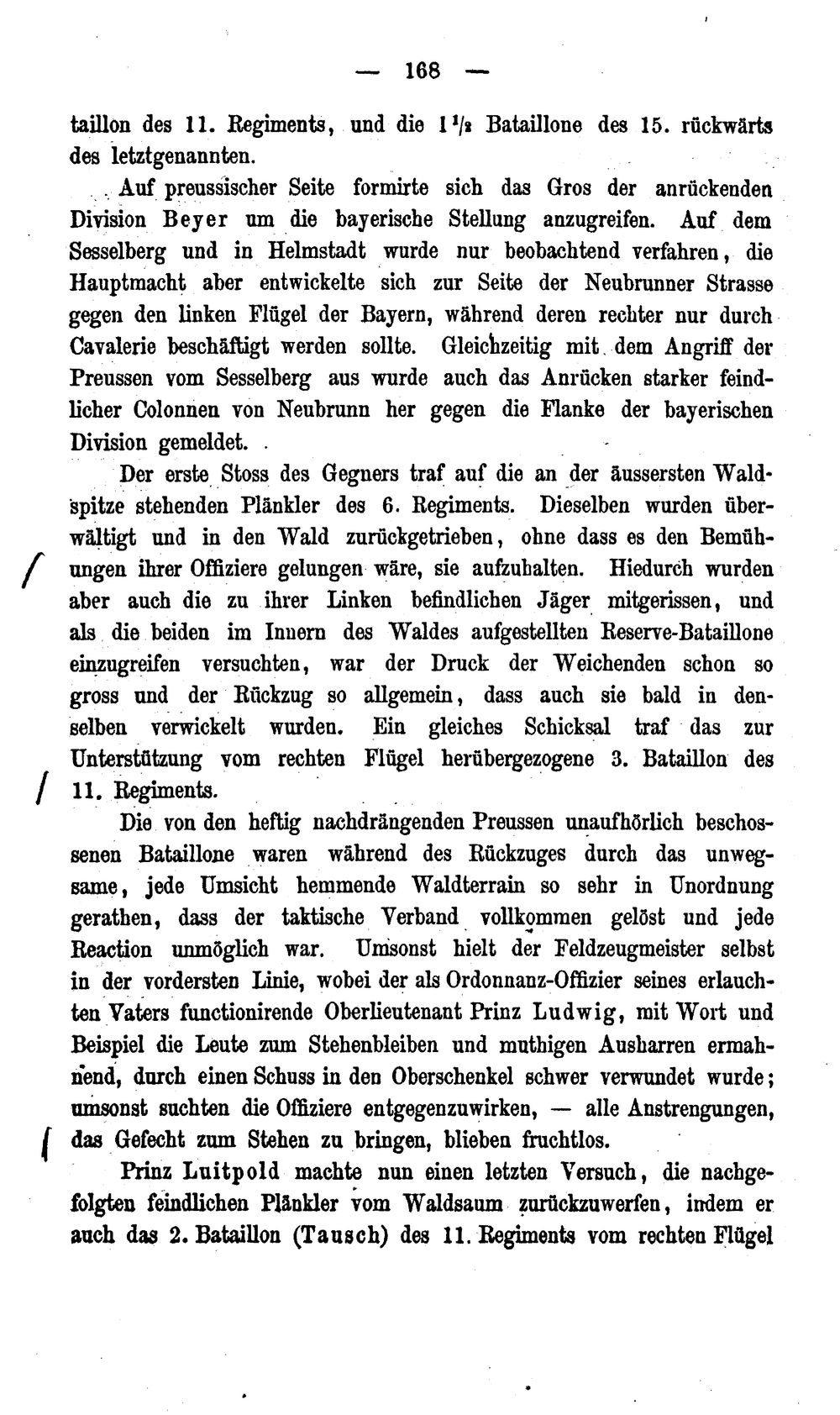 — 168 —

taillon des 11. Regiments, und die $1\frac{1}{2}$ Bataillone des 15. rückwärts des letztgenannten.

Auf preussischer Seite formirte sich das Gros der anrückenden Division Beyer um die bayerische Stellung anzugreifen. Auf dem Sesselberg und in Helmstadt wurde nur beobachtend verfahren, die Hauptmacht aber entwickelte sich zur Seite der Neubrunner Strasse gegen den linken Flügel der Bayern, während deren rechter nur durch Cavalerie beschäftigt werden sollte. Gleichzeitig mit dem Angriff der Preussen vom Sesselberg aus wurde auch das Anrücken starker feindlicher Colonnen von Neubrunn her gegen die Flanke der bayerischen Division gemeldet.

Der erste Stoss des Gegners traf auf die an der äussersten Waldspitze stehenden Plänkler des 6. Regiments. Dieselben wurden überwältigt und in den Wald zurückgetrieben, ohne dass es den Bemühungen ihrer Offiziere gelungen wäre, sie aufzuhalten. Hiedurch wurden aber auch die zu ihrer Linken befindlichen Jäger mitgerissen, und als die beiden im Innern des Waldes aufgestellten Reserve-Bataillone einzugreifen versuchten, war der Druck der Weichenden schon so gross und der Rückzug so allgemein, dass auch sie bald in denselben verwickelt wurden. Ein gleiches Schicksal traf das zur Unterstützung vom rechten Flügel herübergezogene 3. Bataillon des 11. Regiments.

Die von den heftig nachdrängenden Preussen unaufhörlich beschossenen Bataillone waren während des Rückzuges durch das unwegsame, jede Umsicht hemmende Waldterrain so sehr in Unordnung gerathen, dass der taktische Verband vollkommen gelöst und jede Reaction unmöglich war. Umsonst hielt der Feldzeugmeister selbst in der vordersten Linie, wobei der als Ordonnanz-Offizier seines erlauchten Vaters functionirende Oberlieutenant Prinz Ludwig, mit Wort und Beispiel die Leute zum Stehenbleiben und muthigen Ausharren ermahnend, durch einen Schuss in den Oberschenkel schwer verwundet wurde; umsonst suchten die Offiziere entgegenzuwirken, — alle Anstrengungen, das Gefecht zum Stehen zu bringen, blieben fruchtlos.

Prinz Luitpold machte nun einen letzten Versuch, die nachgefolgten feindlichen Plänkler vom Waldsaum zurückzuwerfen, indem er auch das 2. Bataillon (Tausch) des 11. Regiments vom rechten Flügel